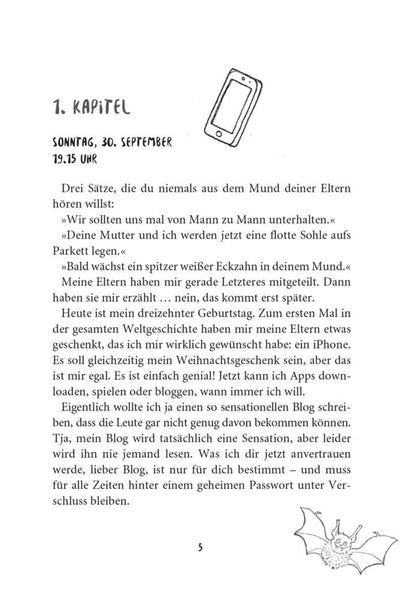 1. KAPITEL

SONNTAG, 30. SEPTEMBER
19.15 UHR

Drei Sätze, die du niemals aus dem Mund deiner Eltern hören willst:

»Wir sollten uns mal von Mann zu Mann unterhalten.«

»Deine Mutter und ich werden jetzt eine flotte Sohle aufs Parkett legen.«

»Bald wächst ein spitzer weißer Eckzahn in deinem Mund.«

Meine Eltern haben mir gerade Letzteres mitgeteilt. Dann haben sie mir erzählt … nein, das kommt erst später.

Heute ist mein dreizehnter Geburtstag. Zum ersten Mal in der gesamten Weltgeschichte haben mir meine Eltern etwas geschenkt, das ich mir wirklich gewünscht habe: ein iPhone. Es soll gleichzeitig mein Weihnachtsgeschenk sein, aber das ist mir egal. Es ist einfach genial! Jetzt kann ich Apps downloaden, spielen oder bloggen, wann immer ich will.

Eigentlich wollte ich ja einen so sensationellen Blog schreiben, dass die Leute gar nicht genug davon bekommen können. Tja, mein Blog wird tatsächlich eine Sensation, aber leider wird ihn nie jemand lesen. Was ich dir jetzt anvertrauen werde, lieber Blog, ist nur für dich bestimmt – und muss für alle Zeiten hinter einem geheimen Passwort unter Verschluss bleiben.

5